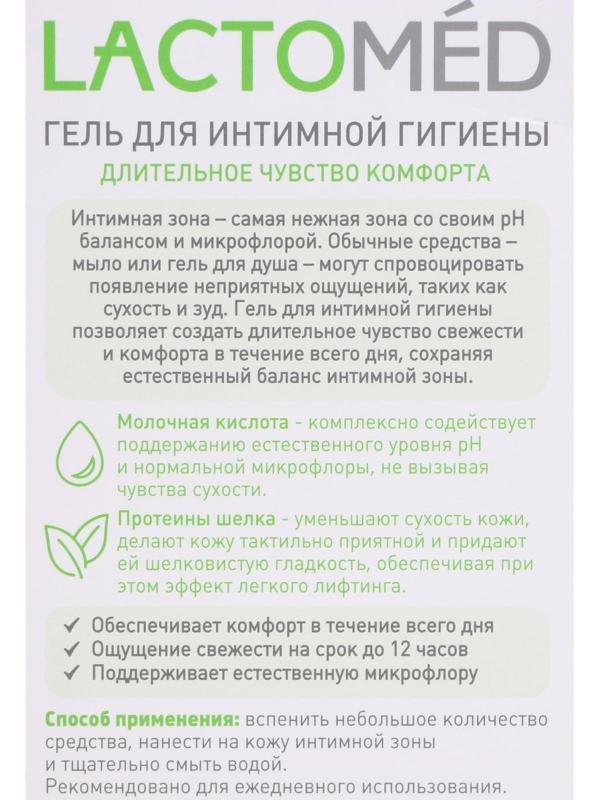 LACTOMÉD

ГЕЛЬ ДЛЯ ИНТИМНОЙ ГИГИЕНЫ

ДЛИТЕЛЬНОЕ ЧУВСТВО КОМФОРТА

Интимная зона – самая нежная зона со своим pH балансом и микрофлорой. Обычные средства – мыло или гель для душа – могут спровоцировать появление неприятных ощущений, таких как сухость и зуд. Гель для интимной гигиены позволяет создать длительное чувство свежести и комфорта в течение всего дня, сохраняя естественный баланс интимной зоны.

Молочная кислота - комплексно содействует поддержанию естественного уровня pH и нормальной микрофлоры, не вызывая чувства сухости.

Протеины шелка - уменьшают сухость кожи, делают кожу тактильно приятной и придают ей шелковистую гладкость, обеспечивая при этом эффект легкого лифтинга.

✓ Обеспечивает комфорт в течение всего дня
✓ Ощущение свежести на срок до 12 часов
✓ Поддерживает естественную микрофлору

Способ применения: вспенить небольшое количество средства, нанести на кожу интимной зоны и тщательно смыть водой.
Рекомендовано для ежедневного использования.